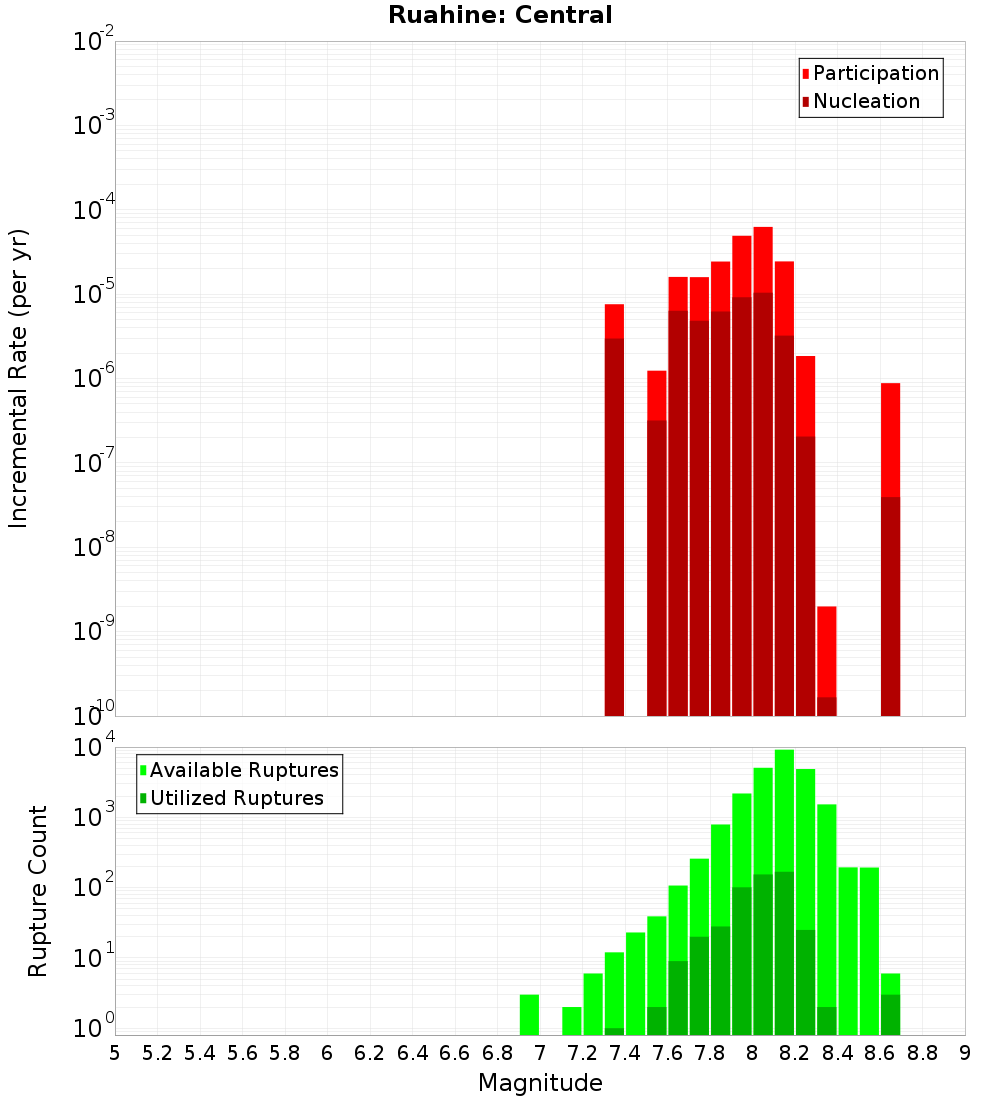 Ruahine: Central

Participation
Nucleation

Incremental Rate (per yr)

$10^{-2}$
$10^{-3}$
$10^{-4}$
$10^{-5}$
$10^{-6}$
$10^{-7}$
$10^{-8}$
$10^{-9}$
$10^{-10}$

Available Ruptures
Utilized Ruptures

Rupture Count

$10^{4}$
$10^{3}$
$10^{2}$
$10^{1}$
$10^{0}$

5 5.2 5.4 5.6 5.8 6 6.2 6.4 6.6 6.8 7 7.2 7.4 7.6 7.8 8 8.2 8.4 8.6 8.8 9

Magnitude